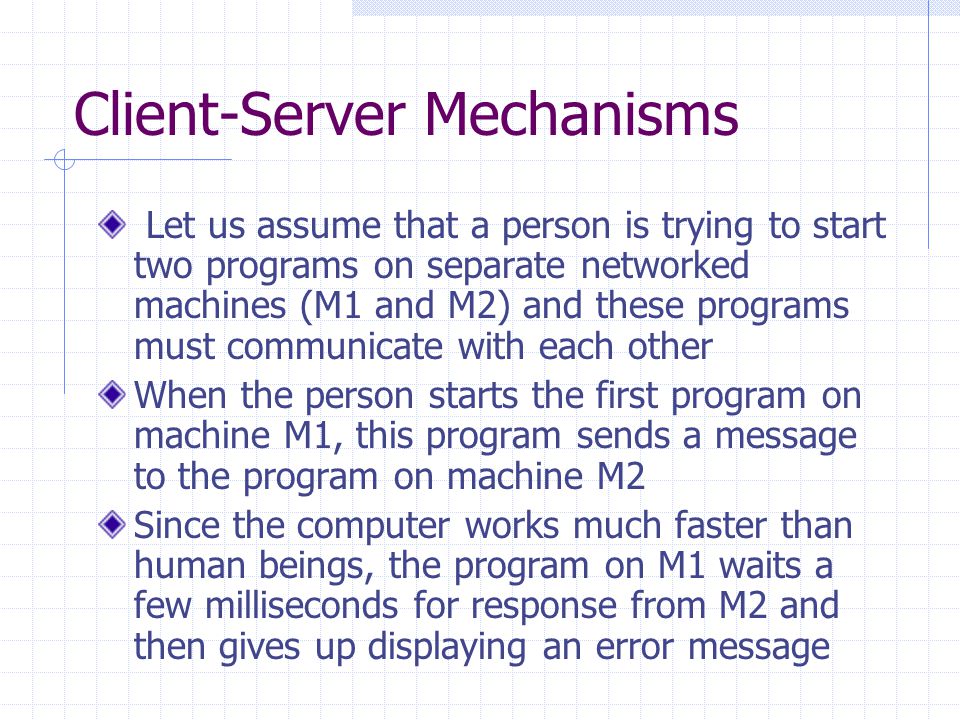 Client-Server Mechanisms

Let us assume that a person is trying to start two programs on separate networked machines (M1 and M2) and these programs must communicate with each other

When the person starts the first program on machine M1, this program sends a message to the program on machine M2

Since the computer works much faster than human beings, the program on M1 waits a few milliseconds for response from M2 and then gives up displaying an error message